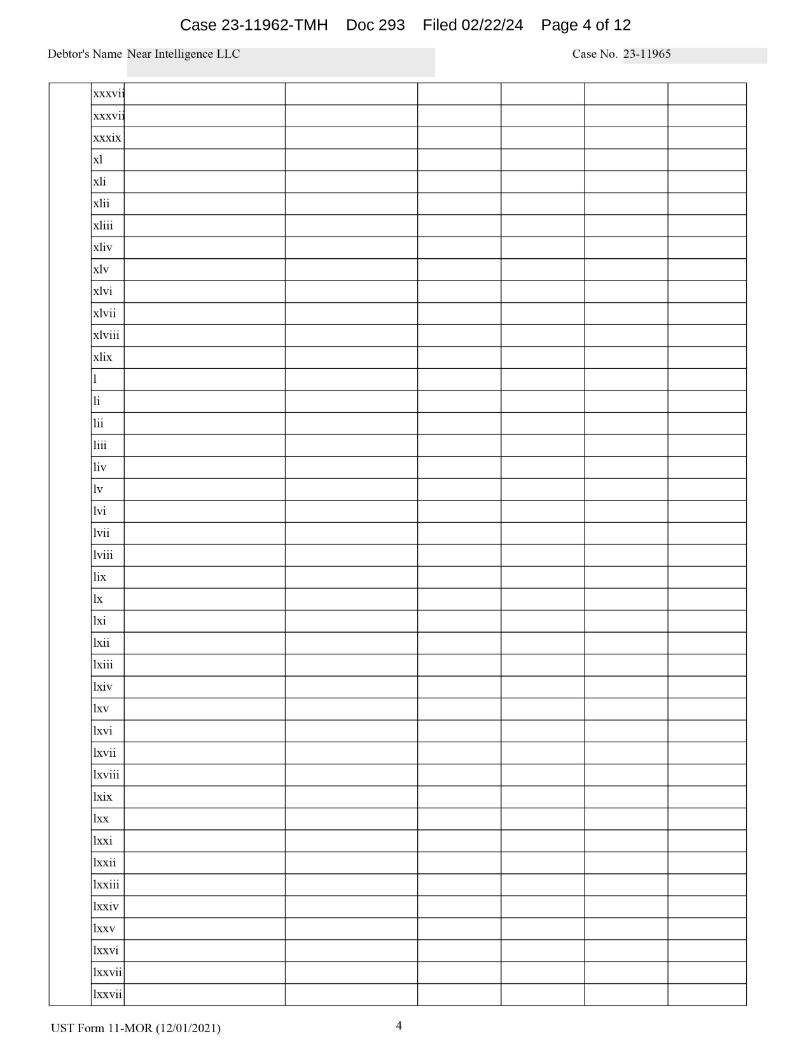 Case 23-11962-TMH Doc 293 Filed 02/22/24 Page 4 of 12

Debtor's Name Near Intelligence LLC

Case No. 23-11965

| | xxxvii | | | | | | |
|---|---|---|---|---|---|---|---|
| | xxxvii | | | | | | |
| | xxxix | | | | | | |
| | xl | | | | | | |
| | xli | | | | | | |
| | xlii | | | | | | |
| | xliii | | | | | | |
| | xliv | | | | | | |
| | xlv | | | | | | |
| | xlvi | | | | | | |
| | xlvii | | | | | | |
| | xlviii | | | | | | |
| | xlix | | | | | | |
| | l | | | | | | |
| | li | | | | | | |
| | lii | | | | | | |
| | liii | | | | | | |
| | liv | | | | | | |
| | lv | | | | | | |
| | lvi | | | | | | |
| | lvii | | | | | | |
| | lviii | | | | | | |
| | lix | | | | | | |
| | lx | | | | | | |
| | lxi | | | | | | |
| | lxii | | | | | | |
| | lxiii | | | | | | |
| | lxiv | | | | | | |
| | lxv | | | | | | |
| | lxvi | | | | | | |
| | lxvii | | | | | | |
| | lxviii | | | | | | |
| | lxix | | | | | | |
| | lxx | | | | | | |
| | lxxi | | | | | | |
| | lxxii | | | | | | |
| | lxxiii | | | | | | |
| | lxxiv | | | | | | |
| | lxxv | | | | | | |
| | lxxvi | | | | | | |
| | lxxvii | | | | | | |
| | lxxvii | | | | | | |

UST Form 11-MOR (12/01/2021) 4